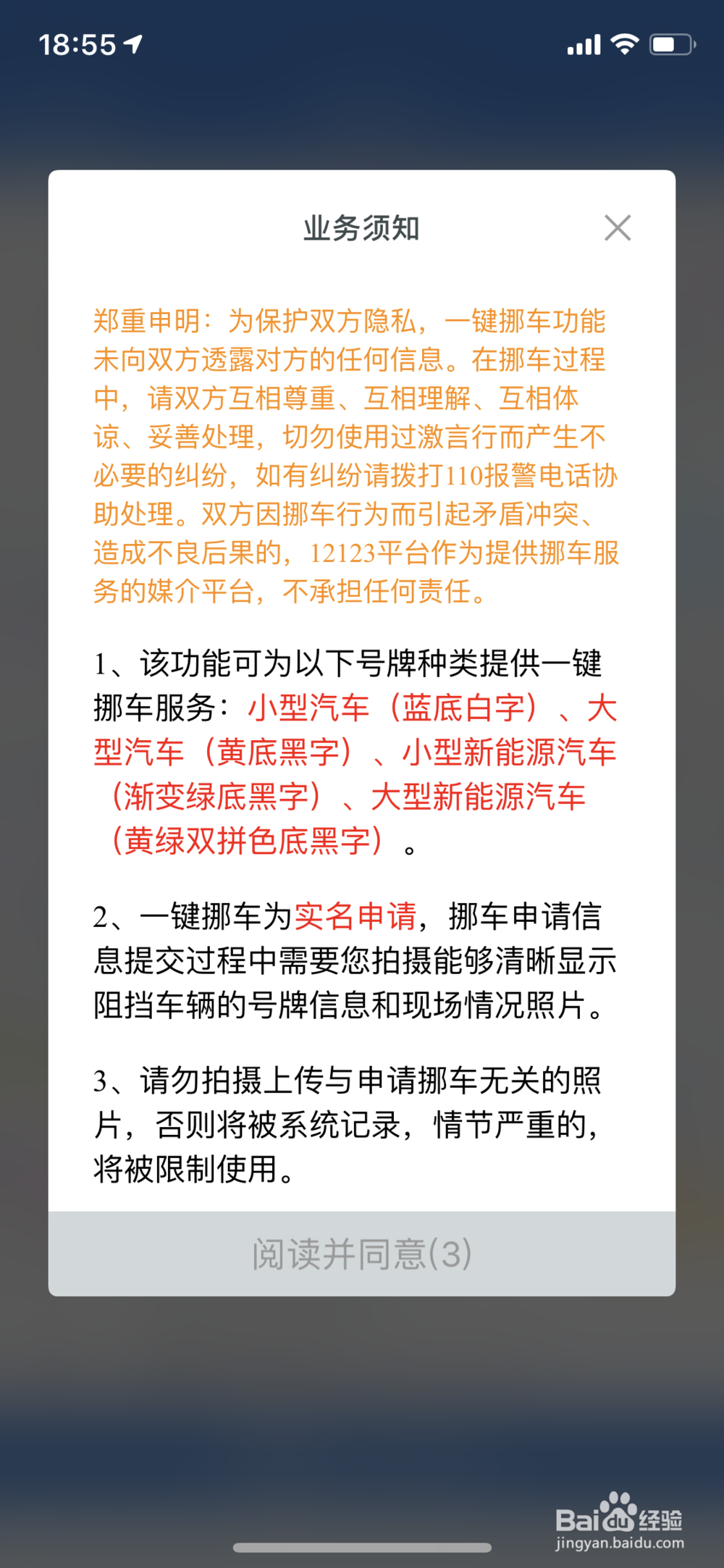 18:55

业务须知

郑重申明：为保护双方隐私，一键挪车功能未向双方透露对方的任何信息。在挪车过程中，请双方互相尊重、互相理解、互相体谅、妥善处理，切勿使用过激言行而产生不必要的纠纷，如有纠纷请拨打110报警电话协助处理。双方因挪车行为而引起矛盾冲突、造成不良后果的，12123平台作为提供挪车服务的媒介平台，不承担任何责任。

1、该功能可为以下号牌种类提供一键挪车服务：小型汽车（蓝底白字）、大型汽车（黄底黑字）、小型新能源汽车（渐变绿底黑字）、大型新能源汽车（黄绿双拼色底黑字）。

2、一键挪车为实名申请，挪车申请信息提交过程中需要您拍摄能够清晰显示阻挡车辆的号牌信息和现场情况照片。

3、请勿拍摄上传与申请挪车无关的照片，否则将被系统记录，情节严重的，将被限制使用。

阅读并同意(3)

Baidu经验
jingyan.baidu.com